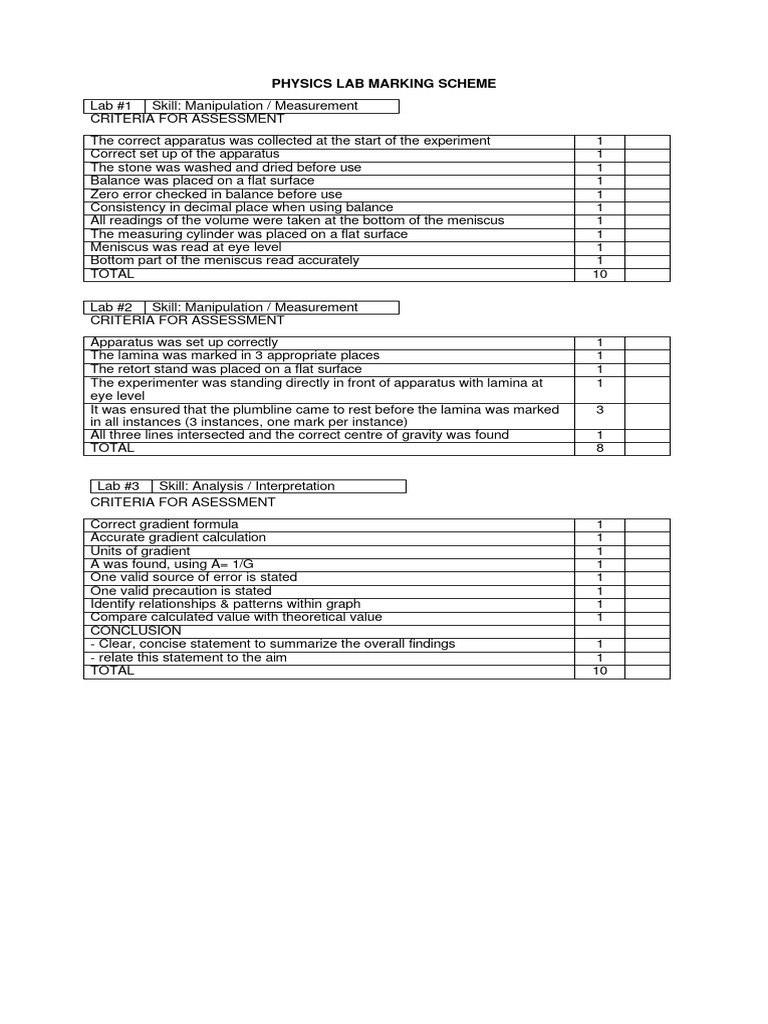 PHYSICS LAB MARKING SCHEME

| Lab #1 | Skill: Manipulation / Measurement |
|---|---|

CRITERIA FOR ASSESSMENT

| | | |
|---|---|---|
| The correct apparatus was collected at the start of the experiment | 1 | |
| Correct set up of the apparatus | 1 | |
| The stone was washed and dried before use | 1 | |
| Balance was placed on a flat surface | 1 | |
| Zero error checked in balance before use | 1 | |
| Consistency in decimal place when using balance | 1 | |
| All readings of the volume were taken at the bottom of the meniscus | 1 | |
| The measuring cylinder was placed on a flat surface | 1 | |
| Meniscus was read at eye level | 1 | |
| Bottom part of the meniscus read accurately | 1 | |
| TOTAL | 10 | |

| Lab #2 | Skill: Manipulation / Measurement |
|---|---|

CRITERIA FOR ASSESSMENT

| | | |
|---|---|---|
| Apparatus was set up correctly | 1 | |
| The lamina was marked in 3 appropriate places | 1 | |
| The retort stand was placed on a flat surface | 1 | |
| The experimenter was standing directly in front of apparatus with lamina at eye level | 1 | |
| It was ensured that the plumbline came to rest before the lamina was marked in all instances (3 instances, one mark per instance) | 3 | |
| All three lines intersected and the correct centre of gravity was found | 1 | |
| TOTAL | 8 | |

| Lab #3 | Skill: Analysis / Interpretation |
|---|---|

CRITERIA FOR ASESSMENT

| | | |
|---|---|---|
| Correct gradient formula | 1 | |
| Accurate gradient calculation | 1 | |
| Units of gradient | 1 | |
| A was found, using A= 1/G | 1 | |
| One valid source of error is stated | 1 | |
| One valid precaution is stated | 1 | |
| Identify relationships & patterns within graph | 1 | |
| Compare calculated value with theoretical value | 1 | |
| CONCLUSION | | |
| - Clear, concise statement to summarize the overall findings | 1 | |
| - relate this statement to the aim | 1 | |
| TOTAL | 10 | |